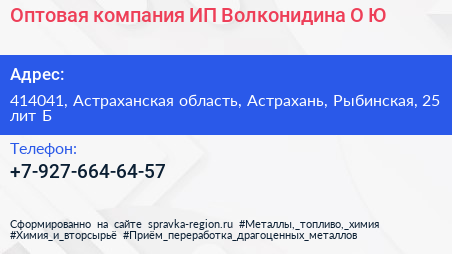 Оптовая компания ИП Волконидина О Ю

Адрес:

414041, Астраханская область, Астрахань, Рыбинская, 25 лит Б

Телефон:

+7-927-664-64-57

Сформированно на сайте spravka-region.ru #Металлы,_топливо,_химия #Химия_и_вторсырьё #Приём_переработка_драгоценных_металлов